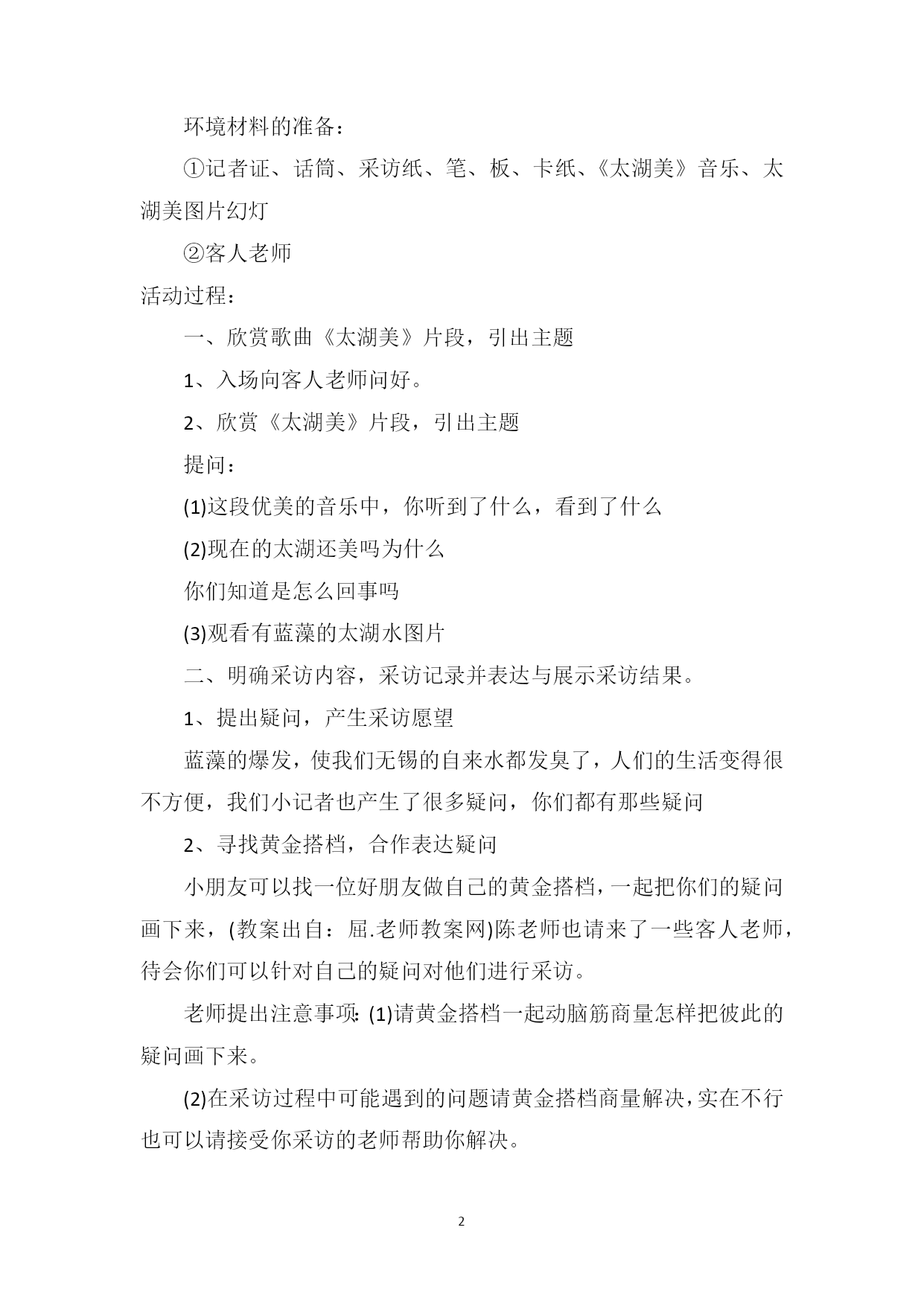 环境材料的准备：

①记者证、话筒、采访纸、笔、板、卡纸、《太湖美》音乐、太湖美图片幻灯

②客人老师

活动过程：

一、欣赏歌曲《太湖美》片段，引出主题

1、入场向客人老师问好。

2、欣赏《太湖美》片段，引出主题

提问：

(1)这段优美的音乐中，你听到了什么，看到了什么

(2)现在的太湖还美吗为什么

你们知道是怎么回事吗

(3)观看有蓝藻的太湖水图片

二、明确采访内容，采访记录并表达与展示采访结果。

1、提出疑问，产生采访愿望

蓝藻的爆发，使我们无锡的自来水都发臭了，人们的生活变得很不方便，我们小记者也产生了很多疑问，你们都有那些疑问

2、寻找黄金搭档，合作表达疑问

小朋友可以找一位好朋友做自己的黄金搭档，一起把你们的疑问画下来，(教案出自：屈.老师教案网)陈老师也请来了一些客人老师，待会你们可以针对自己的疑问对他们进行采访。

老师提出注意事项：(1)请黄金搭档一起动脑筋商量怎样把彼此的疑问画下来。

(2)在采访过程中可能遇到的问题请黄金搭档商量解决，实在不行也可以请接受你采访的老师帮助你解决。

2